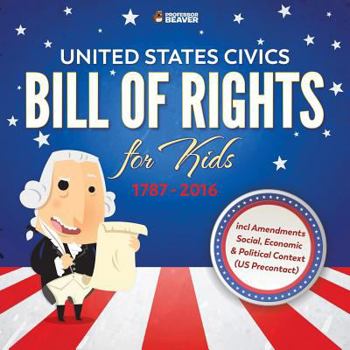 PROFESSOR BEAVER

UNITED STATES CIVICS

BILL OF RIGHTS

for Kids

1787 - 2016

incl Amendments Social, Economic & Political Context (US Precontact)